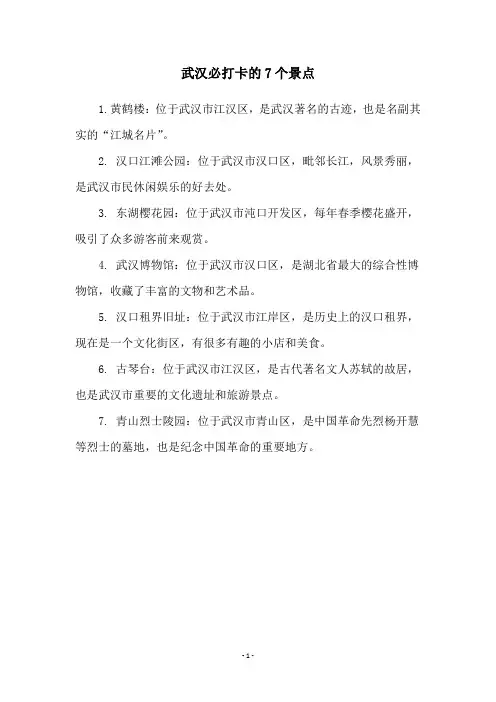 武汉必打卡的 7 个景点

1.黄鹤楼：位于武汉市江汉区，是武汉著名的古迹，也是名副其实的“江城名片”。

2. 汉口江滩公园：位于武汉市汉口区，毗邻长江，风景秀丽，是武汉市民休闲娱乐的好去处。

3. 东湖樱花园：位于武汉市沌口开发区，每年春季樱花盛开，吸引了众多游客前来观赏。

4. 武汉博物馆：位于武汉市汉口区，是湖北省最大的综合性博物馆，收藏了丰富的文物和艺术品。

5. 汉口租界旧址：位于武汉市江岸区，是历史上的汉口租界，现在是一个文化街区，有很多有趣的小店和美食。

6. 古琴台：位于武汉市江汉区，是古代著名文人苏轼的故居，也是武汉市重要的文化遗址和旅游景点。

7. 青山烈士陵园：位于武汉市青山区，是中国革命先烈杨开慧等烈士的墓地，也是纪念中国革命的重要地方。

- 1 -